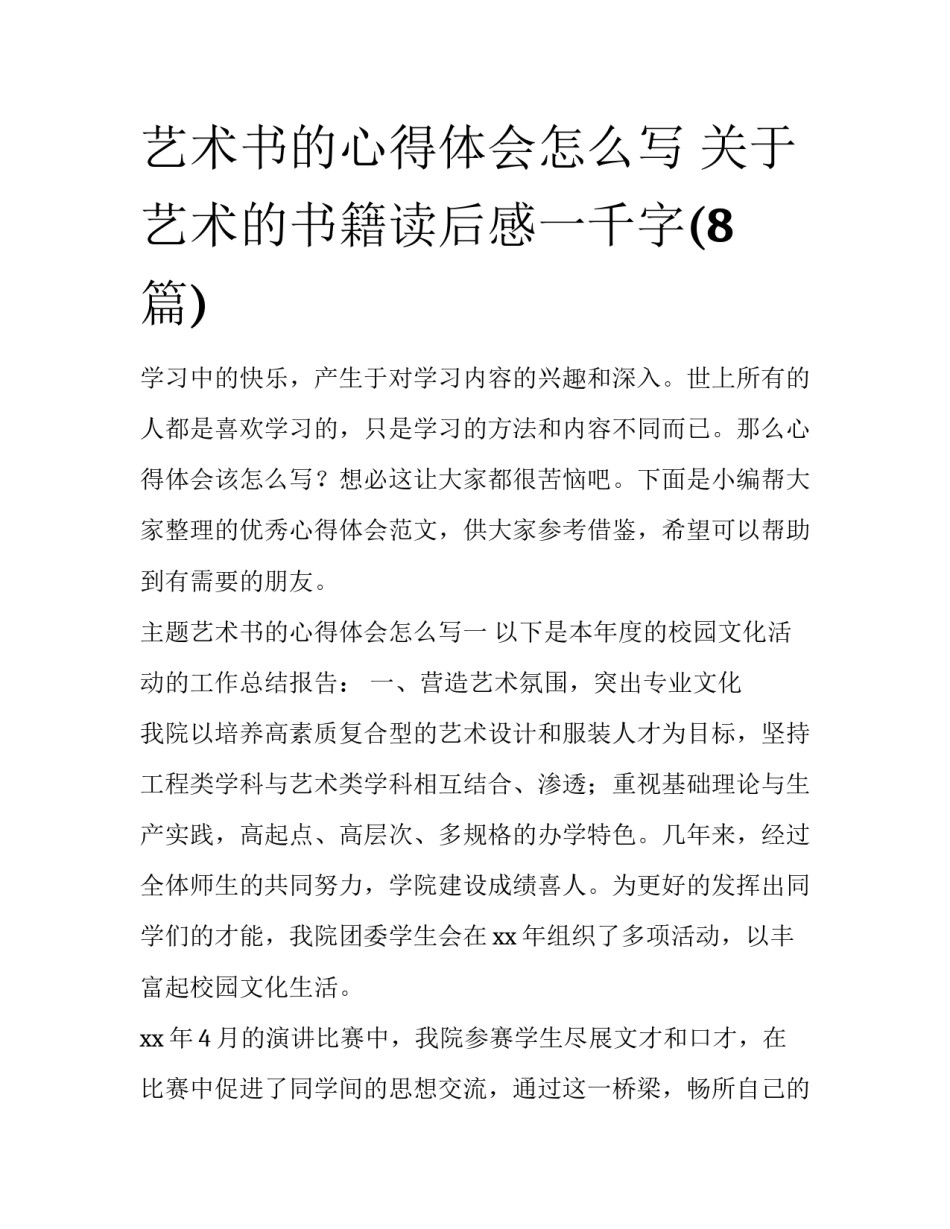 艺术书的心得体会怎么写 关于艺术的书籍读后感一千字(8篇)

学习中的快乐，产生于对学习内容的兴趣和深入。世上所有的人都是喜欢学习的，只是学习的方法和内容不同而已。那么心得体会该怎么写？想必这让大家都很苦恼吧。下面是小编帮大家整理的优秀心得体会范文，供大家参考借鉴，希望可以帮助到有需要的朋友。

主题艺术书的心得体会怎么写一 以下是本年度的校园文化活动的工作总结报告： 一、营造艺术氛围，突出专业文化

我院以培养高素质复合型的艺术设计和服装人才为目标，坚持工程类学科与艺术类学科相互结合、渗透；重视基础理论与生产实践，高起点、高层次、多规格的办学特色。几年来，经过全体师生的共同努力，学院建设成绩喜人。为更好的发挥出同学们的才能，我院团委学生会在xx年组织了多项活动，以丰富起校园文化生活。

xx年4月的演讲比赛中，我院参赛学生尽展文才和口才，在比赛中促进了同学间的思想交流，通过这一桥梁，畅所自己的